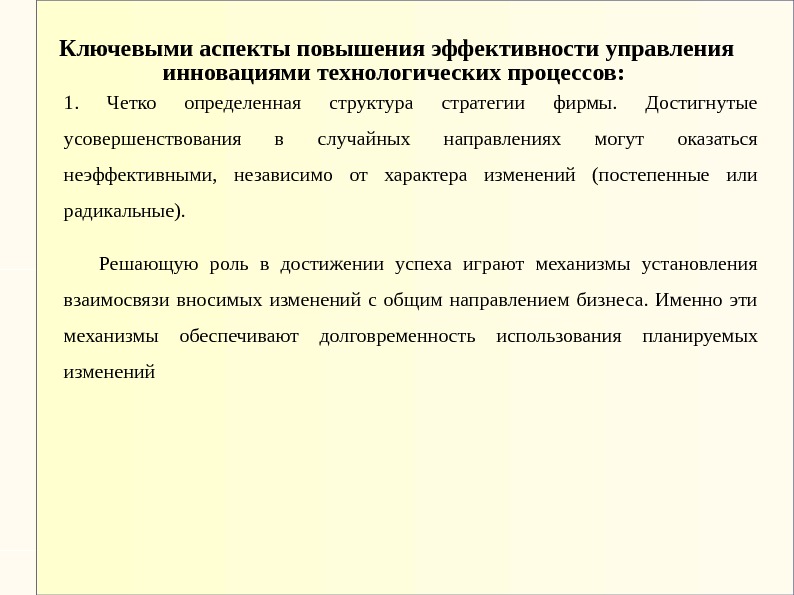 Ключевыми аспекты повышения эффективности управления инновациями технологических процессов:

1. Четко определенная структура стратегии фирмы. Достигнутые усовершенствования в случайных направлениях могут оказаться неэффективными, независимо от характера изменений (постепенные или радикальные).

Решающую роль в достижении успеха играют механизмы установления взаимосвязи вносимых изменений с общим направлением бизнеса. Именно эти механизмы обеспечивают долговременность использования планируемых изменений